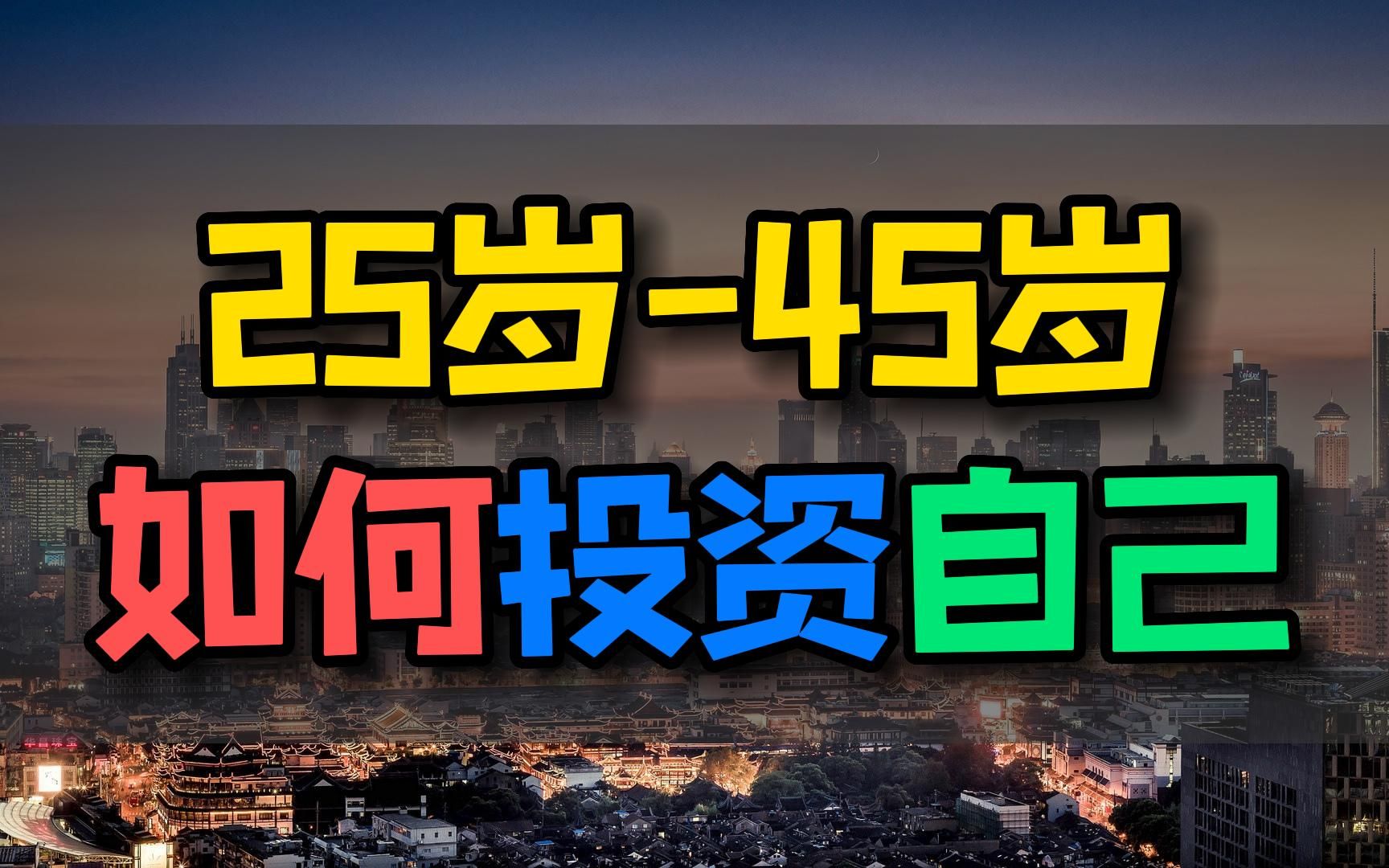 25岁-45岁
如何投资自己